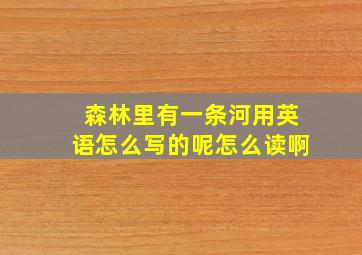 森林里有一条河用英语怎么写的呢怎么读啊